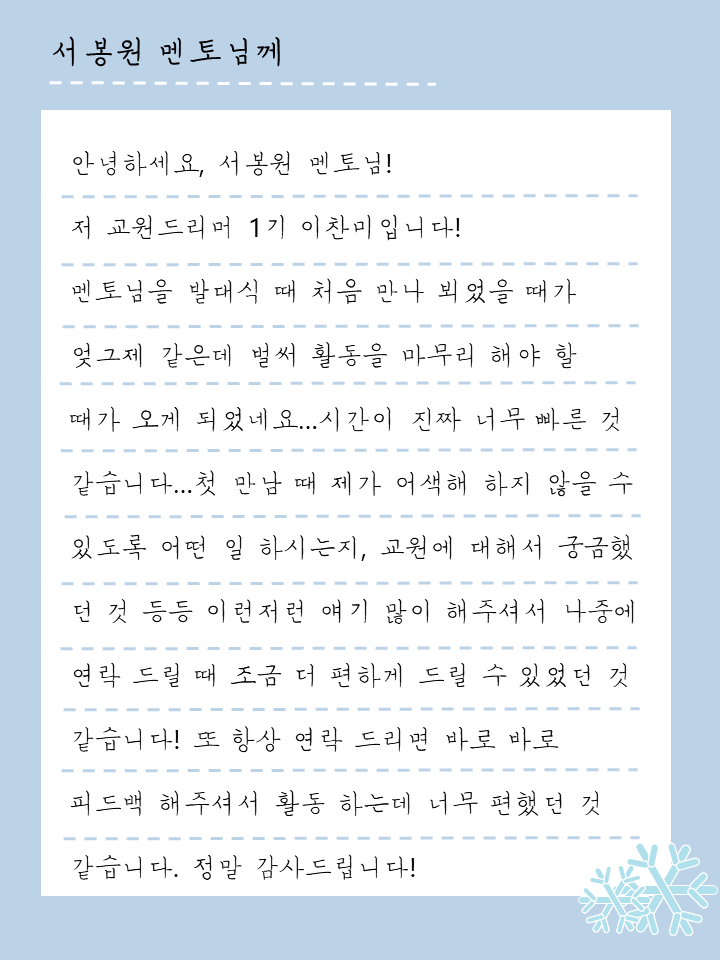 서봉원 멘토님께

안녕하세요, 서봉원 멘토님!
저 교원드리머 1기 이찬미입니다!
멘토님을 발대식 때 처음 만나 뵈었을 때가 엊그제 같은데 벌써 활동을 마무리 해야 할 때가 오게 되었네요...시간이 진짜 너무 빠른 것 같습니다...첫 만남 때 제가 어색해 하지 않을 수 있도록 어떤 일 하시는지, 교원에 대해서 궁금했던 것 등등 이런저런 얘기 많이 해주셔서 나중에 연락 드릴 때 조금 더 편하게 드릴 수 있었던 것 같습니다! 또 항상 연락 드리면 바로 바로 피드백 해주셔서 활동 하는데 너무 편했던 것 같습니다. 정말 감사드립니다!